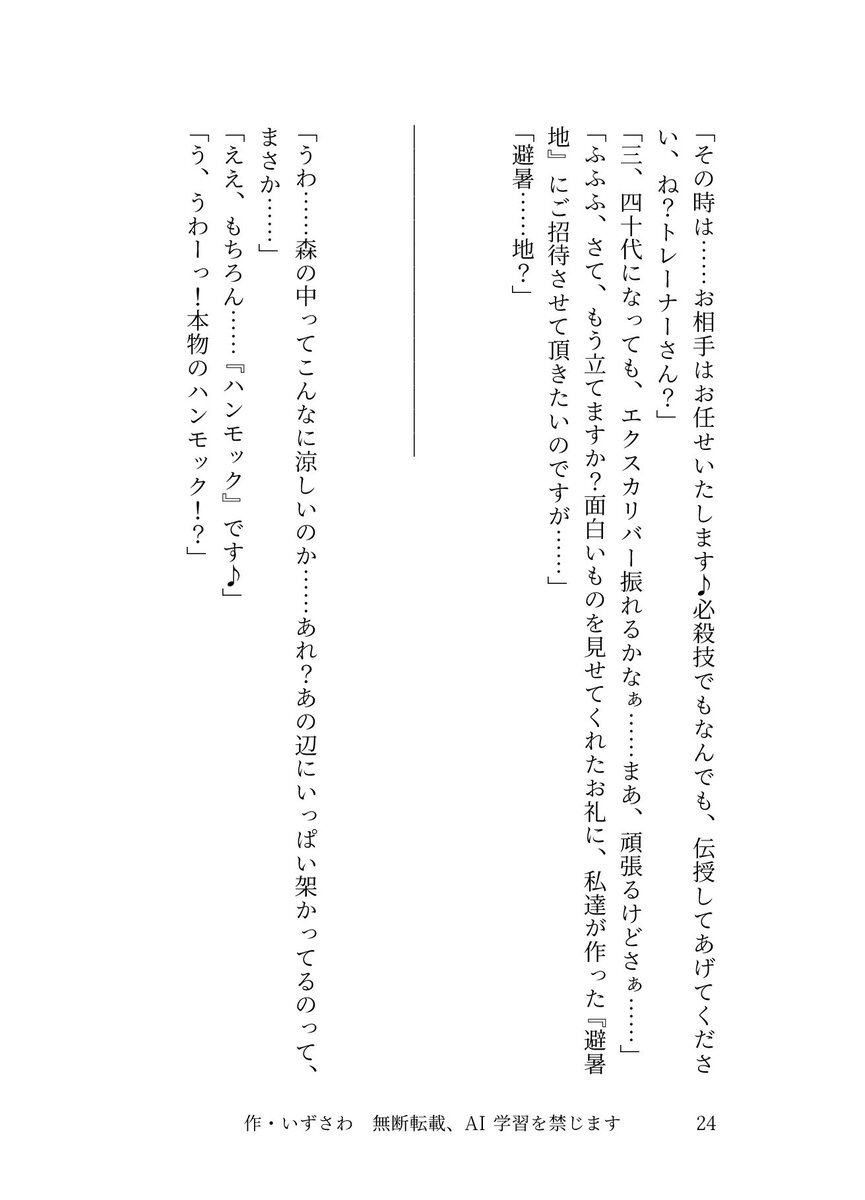 「その時は……お相手はお任せいたします♪必殺技でもなんでも、伝授してあげてください、ね?トレーナーさん?」
「三、四十代になっても、エクスカリバー振れるかなぁ……まあ、頑張るけどさぁ……」
「ふふふ、さて、もう立てますか?面白いものを見せてくれたお礼に、私達が作った『避暑地』にご招待させて頂きたいのですが……」
「避暑……地?」

「うわ……森の中ってこんなに涼しいのか……あれ?あの辺にいっぱい架かってるのって、まさか……」
「ええ、もちろん……『ハンモック』です♪」
「う、うわーっ!本物のハンモック!?」

作・いずさわ　無断転載、AI 学習を禁じます　24